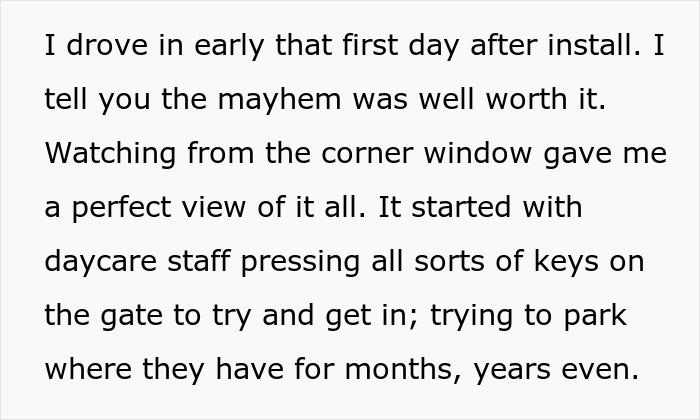 I drove in early that first day after install. I tell you the mayhem was well worth it. Watching from the corner window gave me a perfect view of it all. It started with daycare staff pressing all sorts of keys on the gate to try and get in; trying to park where they have for months, years even.